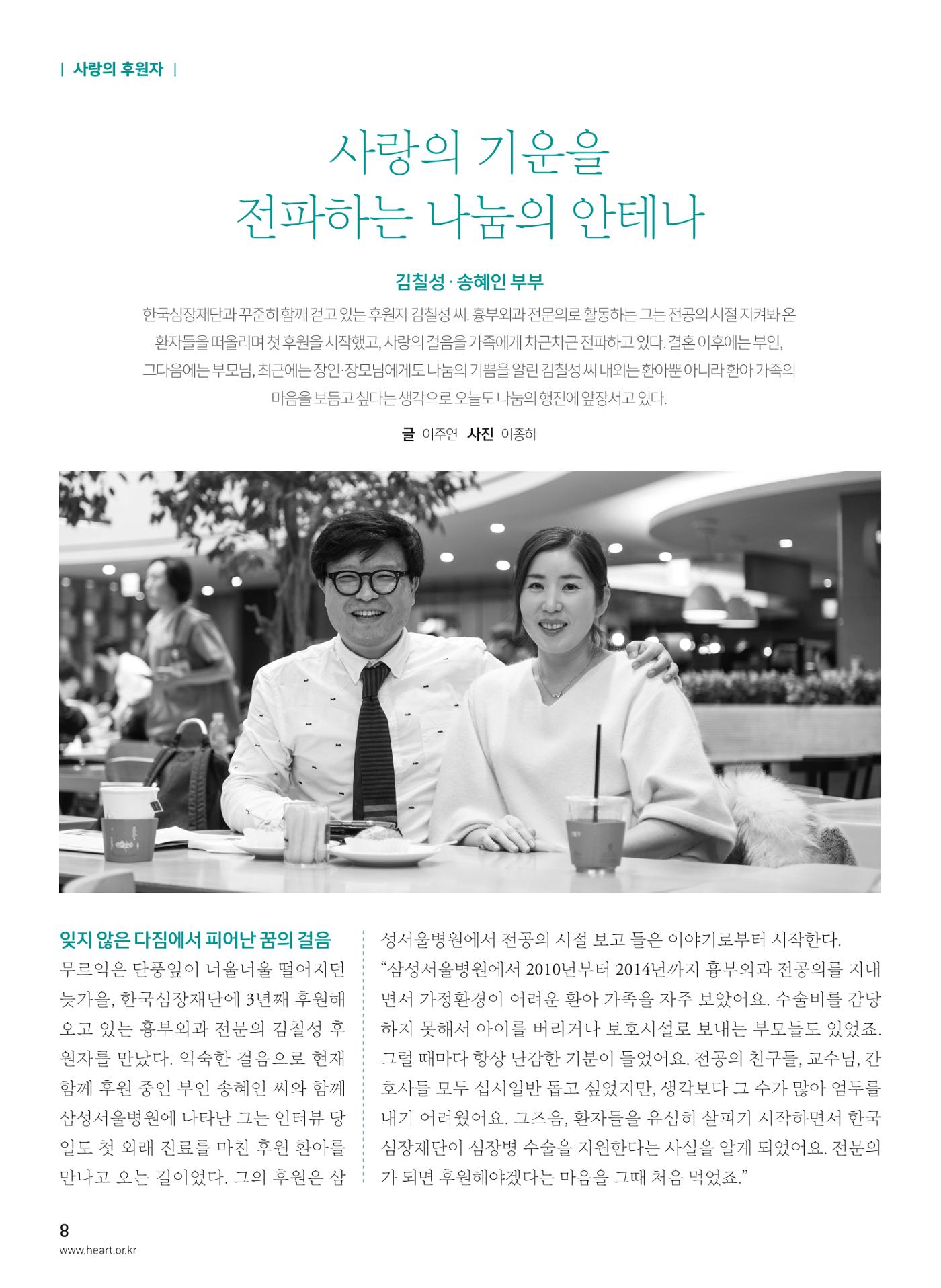 | 사랑의 후원자 |

사랑의 기운을
전파하는 나눔의 안테나

김칠성 · 송혜인 부부

한국심장재단과 꾸준히 함께 걷고 있는 후원자 김칠성 씨. 흉부외과 전문의로 활동하는 그는 전공의 시절 지켜봐 온 환자들을 떠올리며 첫 후원을 시작했고, 사랑의 걸음을 가족에게 차근차근 전파하고 있다. 결혼 이후에는 부인, 그다음에는 부모님, 최근에는 장인·장모님에게도 나눔의 기쁨을 알린 김칠성 씨 내외는 환아뿐 아니라 환아 가족의 마음을 보듬고 싶다는 생각으로 오늘도 나눔의 행진에 앞장서고 있다.

글 이주연 사진 이종하

잊지 않은 다짐에서 피어난 꿈의 걸음

무르익은 단풍잎이 너울너울 떨어지던 늦가을, 한국심장재단에 3년째 후원해 오고 있는 흉부외과 전문의 김칠성 후원자를 만났다. 익숙한 걸음으로 현재 함께 후원 중인 부인 송혜인 씨와 함께 삼성서울병원에 나타난 그는 인터뷰 당일도 첫 외래 진료를 마친 후원 환아를 만나고 오는 길이었다. 그의 후원은 삼성서울병원에서 전공의 시절 보고 들은 이야기로부터 시작한다.

“삼성서울병원에서 2010년부터 2014년까지 흉부외과 전공의를 지내면서 가정환경이 어려운 환아 가족을 자주 보았어요. 수술비를 감당하지 못해서 아이를 버리거나 보호시설로 보내는 부모들도 있었죠. 그럴 때마다 항상 난감한 기분이 들었어요. 전공의 친구들, 교수님, 간호사들 모두 십시일반 돕고 싶었지만, 생각보다 그 수가 많아 엄두를 내기 어려웠어요. 그즈음, 환자들을 유심히 살피기 시작하면서 한국심장재단이 심장병 수술을 지원한다는 사실을 알게 되었어요. 전문의가 되면 후원해야겠다는 마음을 그때 처음 먹었죠.”

8
www.heart.or.kr